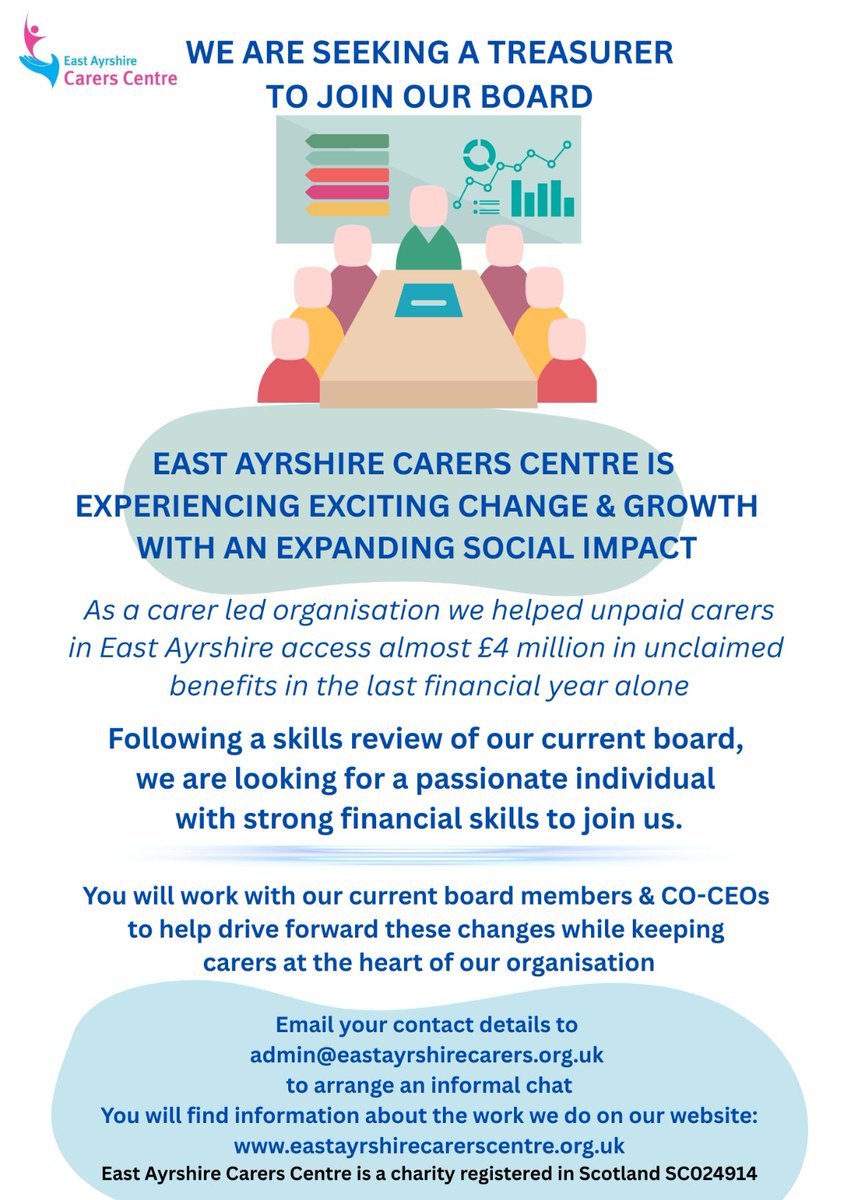 East Ayrshire
Carers Centre

WE ARE SEEKING A TREASURER TO JOIN OUR BOARD

EAST AYRSHIRE CARERS CENTRE IS EXPERIENCING EXCITING CHANGE & GROWTH WITH AN EXPANDING SOCIAL IMPACT

As a carer led organisation we helped unpaid carers in East Ayrshire access almost £4 million in unclaimed benefits in the last financial year alone

Following a skills review of our current board, we are looking for a passionate individual with strong financial skills to join us.

You will work with our current board members & CO-CEOs to help drive forward these changes while keeping carers at the heart of our organisation

Email your contact details to
admin@eastayrshirecarers.org.uk
to arrange an informal chat
You will find information about the work we do on our website:
www.eastayrshirecarerscentre.org.uk
East Ayrshire Carers Centre is a charity registered in Scotland SC024914